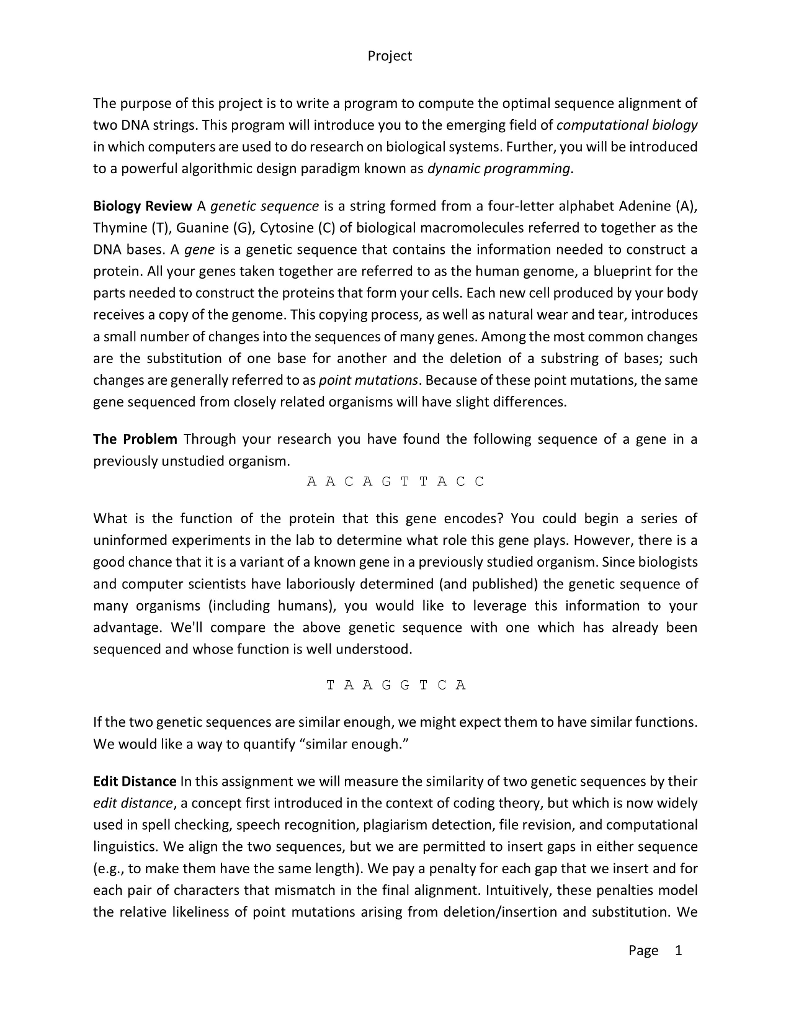 Project

The purpose of this project is to write a program to compute the optimal sequence alignment of two DNA strings. This program will introduce you to the emerging field of computational biology in which computers are used to do research on biological systems. Further, you will be introduced to a powerful algorithmic design paradigm known as dynamic programming.

Biology Review A genetic sequence is a string formed from a four-letter alphabet Adenine (A), Thymine (T), Guanine (G), Cytosine (C) of biological macromolecules referred to together as the DNA bases. A gene is a genetic sequence that contains the information needed to construct a protein. All your genes taken together are referred to as the human genome, a blueprint for the parts needed to construct the proteins that form your cells. Each new cell produced by your body receives a copy of the genome. This copying process, as well as natural wear and tear, introduces a small number of changes into the sequences of many genes. Among the most common changes are the substitution of one base for another and the deletion of a substring of bases; such changes are generally referred to as point mutations. Because of these point mutations, the same gene sequenced from closely related organisms will have slight differences.

The Problem Through your research you have found the following sequence of a gene in a previously unstudied organism.

A A C A G T T A C C

What is the function of the protein that this gene encodes? You could begin a series of uninformed experiments in the lab to determine what role this gene plays. However, there is a good chance that it is a variant of a known gene in a previously studied organism. Since biologists and computer scientists have laboriously determined (and published) the genetic sequence of many organisms (including humans), you would like to leverage this information to your advantage. We'll compare the above genetic sequence with one which has already been sequenced and whose function is well understood.

T A A G G T C A

If the two genetic sequences are similar enough, we might expect them to have similar functions. We would like a way to quantify "similar enough."

Edit Distance In this assignment we will measure the similarity of two genetic sequences by their edit distance, a concept first introduced in the context of coding theory, but which is now widely used in spell checking, speech recognition, plagiarism detection, file revision, and computational linguistics. We align the two sequences, but we are permitted to insert gaps in either sequence (e.g., to make them have the same length). We pay a penalty for each gap that we insert and for each pair of characters that mismatch in the final alignment. Intuitively, these penalties model the relative likeliness of point mutations arising from deletion/insertion and substitution. We

Page 1